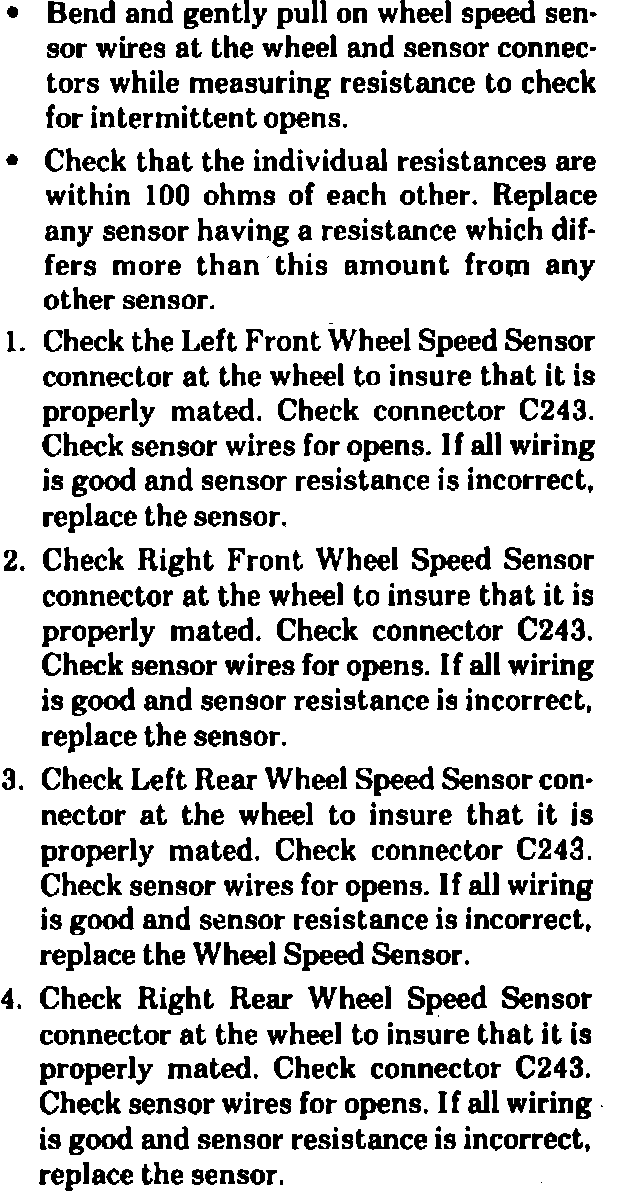 • Bend and gently pull on wheel speed sensor wires at the wheel and sensor connectors while measuring resistance to check for intermittent opens.

• Check that the individual resistances are within 100 ohms of each other. Replace any sensor having a resistance which differs more than this amount from any other sensor.

1. Check the Left Front Wheel Speed Sensor connector at the wheel to insure that it is properly mated. Check connector C243. Check sensor wires for opens. If all wiring is good and sensor resistance is incorrect, replace the sensor.

2. Check Right Front Wheel Speed Sensor connector at the wheel to insure that it is properly mated. Check connector C243. Check sensor wires for opens. If all wiring is good and sensor resistance is incorrect, replace the sensor.

3. Check Left Rear Wheel Speed Sensor connector at the wheel to insure that it is properly mated. Check connector C243. Check sensor wires for opens. If all wiring is good and sensor resistance is incorrect, replace the Wheel Speed Sensor.

4. Check Right Rear Wheel Speed Sensor connector at the wheel to insure that it is properly mated. Check connector C243. Check sensor wires for opens. If all wiring is good and sensor resistance is incorrect, replace the sensor.